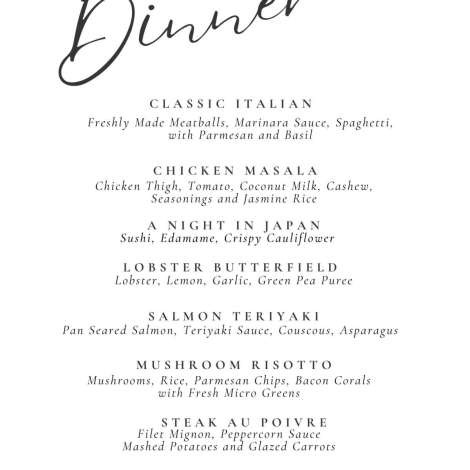 Dinner

CLASSIC ITALIAN
Freshly Made Meatballs, Marinara Sauce, Spaghetti, with Parmesan and Basil

CHICKEN MASALA
Chicken Thigh, Tomato, Coconut Milk, Cashew, Seasonings and Jasmine Rice

A NIGHT IN JAPAN
Sushi, Edamame, Crispy Cauliflower

LOBSTER BUTTERFIELD
Lobster, Lemon, Garlic, Green Pea Puree

SALMON TERIYAKI
Pan Seared Salmon, Teriyaki Sauce, Couscous, Asparagus

MUSHROOM RISOTTO
Mushrooms, Rice, Parmesan Chips, Bacon Corals with Fresh Micro Greens

STEAK AU POIVRE
Filet Mignon, Peppercorn Sauce
Mashed Potatoes and Glazed Carrots